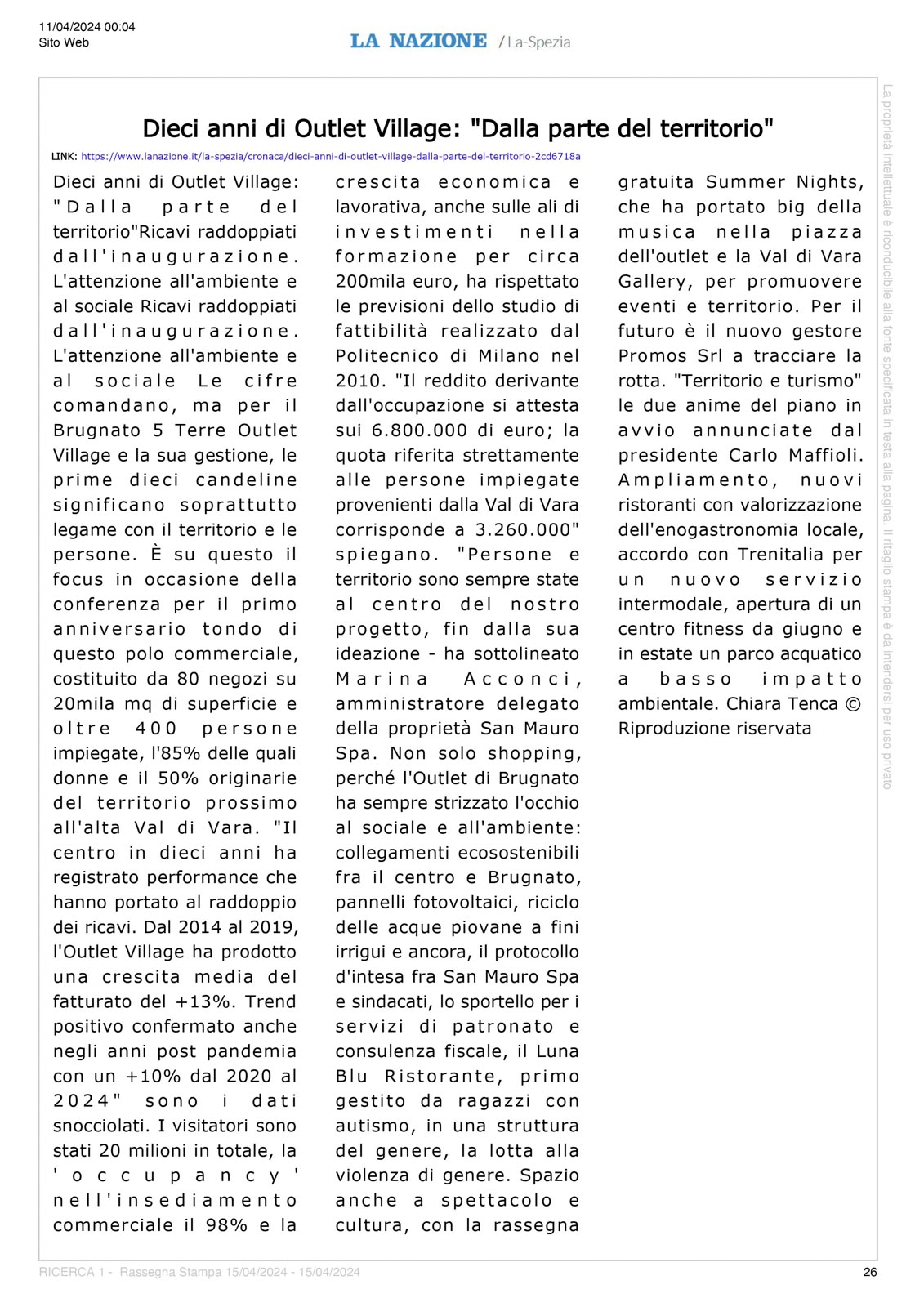 11/04/2024 00:04
Sito Web

LA NAZIONE / La-Spezia

Dieci anni di Outlet Village: "Dalla parte del territorio"

LINK: https://www.lanazione.it/la-spezia/cronaca/dieci-anni-di-outlet-village-dalla-parte-del-territorio-2cd6718a

Dieci anni di Outlet Village: "Dalla parte del territorio"Ricavi raddoppiati dall'inaugurazione. L'attenzione all'ambiente e al sociale Ricavi raddoppiati dall'inaugurazione. L'attenzione all'ambiente e al sociale Le cifre comandano, ma per il Brugnato 5 Terre Outlet Village e la sua gestione, le prime dieci candeline significano soprattutto legame con il territorio e le persone. È su questo il focus in occasione della conferenza per il primo anniversario tondo di questo polo commerciale, costituito da 80 negozi su 20mila mq di superficie e oltre 400 persone impiegate, l'85% delle quali donne e il 50% originarie del territorio prossimo all'alta Val di Vara. "Il centro in dieci anni ha registrato performance che hanno portato al raddoppio dei ricavi. Dal 2014 al 2019, l'Outlet Village ha prodotto una crescita media del fatturato del +13%. Trend positivo confermato anche negli anni post pandemia con un +10% dal 2020 al 2024" sono i dati snocciolati. I visitatori sono stati 20 milioni in totale, la 'occupancy' nell'insediamento commerciale il 98% e la crescita economica e lavorativa, anche sulle ali di investimenti nella formazione per circa 200mila euro, ha rispettato le previsioni dello studio di fattibilità realizzato dal Politecnico di Milano nel 2010. "Il reddito derivante dall'occupazione si attesta sui 6.800.000 di euro; la quota riferita strettamente alle persone impiegate provenienti dalla Val di Vara corrisponde a 3.260.000" spiegano. "Persone e territorio sono sempre state al centro del nostro progetto, fin dalla sua ideazione - ha sottolineato Marina Acconci, amministratore delegato della proprietà San Mauro Spa. Non solo shopping, perché l'Outlet di Brugnato ha sempre strizzato l'occhio al sociale e all'ambiente: collegamenti ecosostenibili fra il centro e Brugnato, pannelli fotovoltaici, riciclo delle acque piovane a fini irrigui e ancora, il protocollo d'intesa fra San Mauro Spa e sindacati, lo sportello per i servizi di patronato e consulenza fiscale, il Luna Blu Ristorante, primo gestito da ragazzi con autismo, in una struttura del genere, la lotta alla violenza di genere. Spazio anche a spettacolo e cultura, con la rassegna gratuita Summer Nights, che ha portato big della musica nella piazza dell'outlet e la Val di Vara Gallery, per promuovere eventi e territorio. Per il futuro è il nuovo gestore Promos Srl a tracciare la rotta. "Territorio e turismo" le due anime del piano in avvio annunciate dal presidente Carlo Maffioli. Ampliamento, nuovi ristoranti con valorizzazione dell'enogastronomia locale, accordo con Trenitalia per un nuovo servizio intermodale, apertura di un centro fitness da giugno e in estate un parco acquatico a basso impatto ambientale. Chiara Tenca © Riproduzione riservata

La proprietà intellettuale è riconducibile alla fonte specificata in testa alla pagina. Il ritaglio stampa è da intendersi per uso privato

RICERCA 1 - Rassegna Stampa 15/04/2024 - 15/04/2024
26